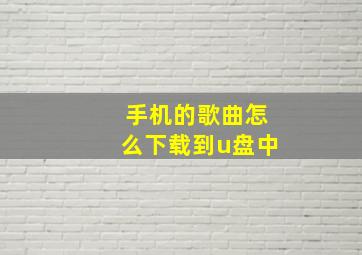 手机的歌曲怎么下载到u盘中